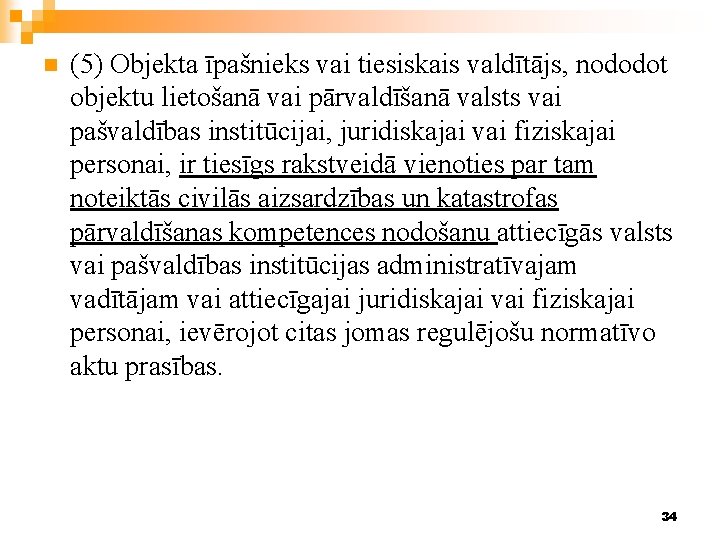 (5) Objekta īpašnieks vai tiesiskais valdītājs, nododot objektu lietošanā vai pārvaldīšanā valsts vai pašvaldības institūcijai, juridiskajai vai fiziskajai personai, ir tiesīgs rakstveidā vienoties par tam noteiktās civilās aizsardzības un katastrofas pārvaldīšanas kompetences nodošanu attiecīgās valsts vai pašvaldības institūcijas administratīvajam vadītājam vai attiecīgajai juridiskajai vai fiziskajai personai, ievērojot citas jomas regulējošu normatīvo aktu prasības.

34